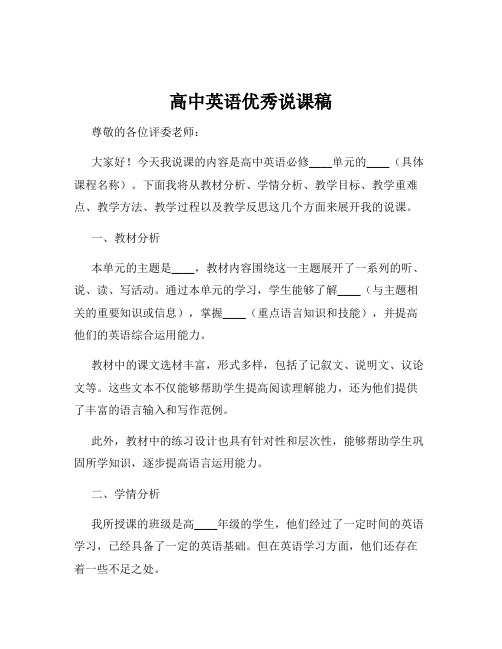 高中英语优秀说课稿

尊敬的各位评委老师：

大家好！今天我说课的内容是高中英语必修____单元的____（具体课程名称）。下面我将从教材分析、学情分析、教学目标、教学重难点、教学方法、教学过程以及教学反思这几个方面来展开我的说课。

一、教材分析

本单元的主题是____，教材内容围绕这一主题展开了一系列的听、说、读、写活动。通过本单元的学习，学生能够了解____（与主题相关的重要知识或信息），掌握____（重点语言知识和技能），并提高他们的英语综合运用能力。

教材中的课文选材丰富，形式多样，包括了记叙文、说明文、议论文等。这些文本不仅能够帮助学生提高阅读理解能力，还为他们提供了丰富的语言输入和写作范例。

此外，教材中的练习设计也具有针对性和层次性，能够帮助学生巩固所学知识，逐步提高语言运用能力。

二、学情分析

我所授课的班级是高____年级的学生，他们经过了一定时间的英语学习，已经具备了一定的英语基础。但在英语学习方面，他们还存在着一些不足之处。